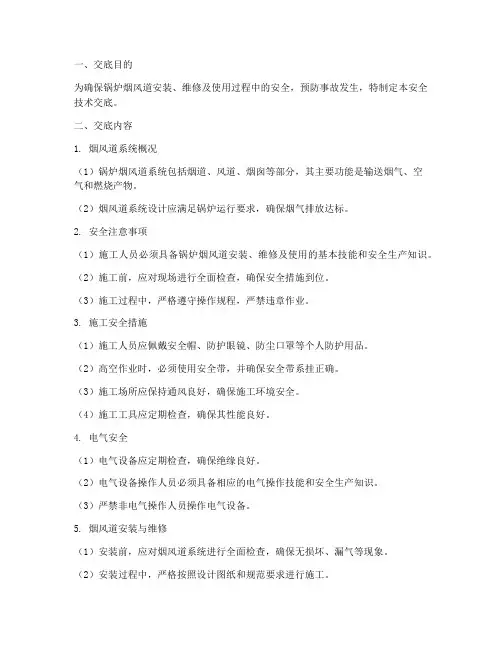 一、交底目的

为确保锅炉烟风道安装、维修及使用过程中的安全，预防事故发生，特制定本安全技术交底。

二、交底内容

1. 烟风道系统概况

（1）锅炉烟风道系统包括烟道、风道、烟囱等部分，其主要功能是输送烟气、空气和燃烧产物。

（2）烟风道系统设计应满足锅炉运行要求，确保烟气排放达标。

2. 安全注意事项

（1）施工人员必须具备锅炉烟风道安装、维修及使用的基本技能和安全生产知识。

（2）施工前，应对现场进行全面检查，确保安全措施到位。

（3）施工过程中，严格遵守操作规程，严禁违章作业。

3. 施工安全措施

（1）施工人员应佩戴安全帽、防护眼镜、防尘口罩等个人防护用品。

（2）高空作业时，必须使用安全带，并确保安全带系挂正确。

（3）施工场所应保持通风良好，确保施工环境安全。

（4）施工工具应定期检查，确保其性能良好。

4. 电气安全

（1）电气设备应定期检查，确保绝缘良好。

（2）电气设备操作人员必须具备相应的电气操作技能和安全生产知识。

（3）严禁非电气操作人员操作电气设备。

5. 烟风道安装与维修

（1）安装前，应对烟风道系统进行全面检查，确保无损坏、漏气等现象。

（2）安装过程中，严格按照设计图纸和规范要求进行施工。